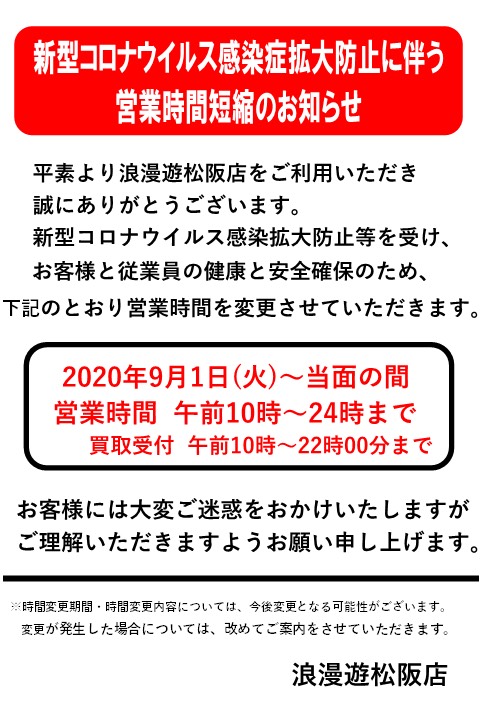 新型コロナウイルス感染症拡大防止に伴う
営業時間短縮のお知らせ

平素より浪漫遊松阪店をご利用いただき
誠にありがとうございます。
新型コロナウイルス感染拡大防止等を受け、
お客様と従業員の健康と安全確保のため、
下記のとおり営業時間を変更させていただきます。

2020年9月1日(火)～当面の間
営業時間　午前10時～24時まで
買取受付　午前10時～22時00分まで

お客様には大変ご迷惑をおかけいたしますが
ご理解いただきますようお願い申し上げます。

※時間変更期間・時間変更内容については、今後変更となる可能性がございます。
変更が発生した場合については、改めてご案内をさせていただきます。

浪漫遊松阪店